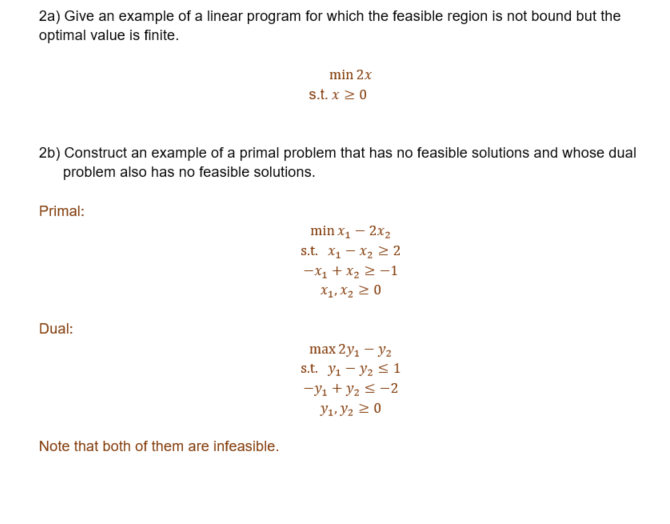 2a) Give an example of a linear program for which the feasible region is not bound but the optimal value is finite.

$\min 2x$
s.t. $x \geq 0$

2b) Construct an example of a primal problem that has no feasible solutions and whose dual problem also has no feasible solutions.

Primal:

$\min x_1 - 2x_2$
s.t. $x_1 - x_2 \geq 2$
$-x_1 + x_2 \geq -1$
$x_1, x_2 \geq 0$

Dual:

$\max 2y_1 - y_2$
s.t. $y_1 - y_2 \leq 1$
$-y_1 + y_2 \leq -2$
$y_1, y_2 \geq 0$

Note that both of them are infeasible.